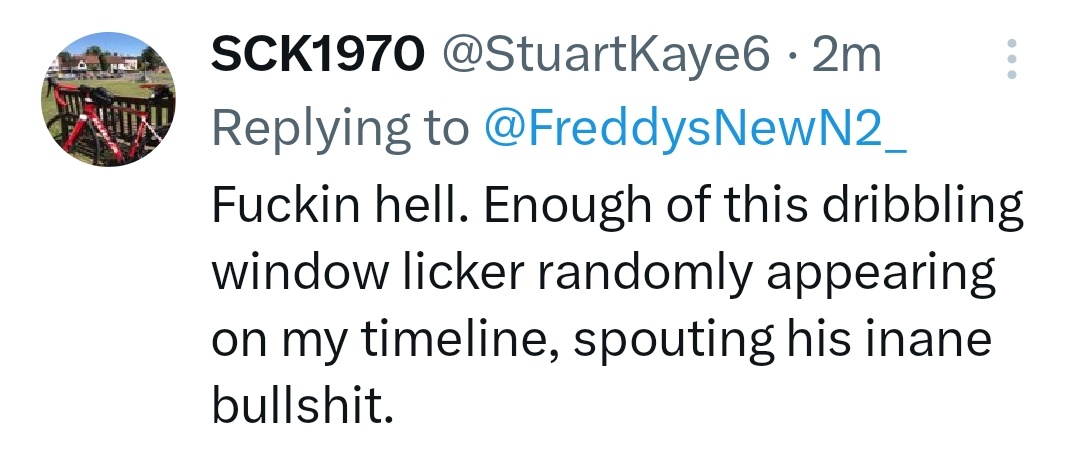 SCK1970 @StuartKaye6 · 2m
Replying to @FreddysNewN2_
Fuckin hell. Enough of this dribbling window licker randomly appearing on my timeline, spouting his inane bullshit.